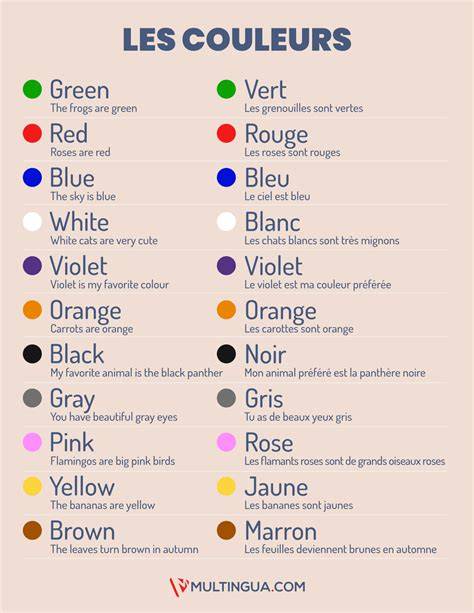 LES COULEURS

Green
The frogs are green

Red
Roses are red

Blue
The sky is blue

White
White cats are very cute

Violet
Violet is my favorite colour

Orange
Carrots are orange

Black
My favorite animal is the black panther

Gray
You have beautiful gray eyes

Pink
Flamingos are big pink birds

Yellow
The bananas are yellow

Brown
The leaves turn brown in autumn

Vert
Les grenouilles sont vertes

Rouge
Les roses sont rouges

Bleu
Le ciel est bleu

Blanc
Les chats blancs sont très mignons

Violet
Le violet est ma couleur préférée

Orange
Les carottes sont orange

Noir
Mon animal préféré est la panthère noire

Gris
Tu as de beaux yeux gris

Rose
Les flamants roses sont de grands oiseaux roses

Jaune
Les bananes sont jaunes

Marron
Les feuilles deviennent brunes en automne

MULTINGUA.COM